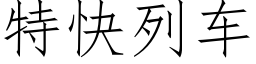 特快列车